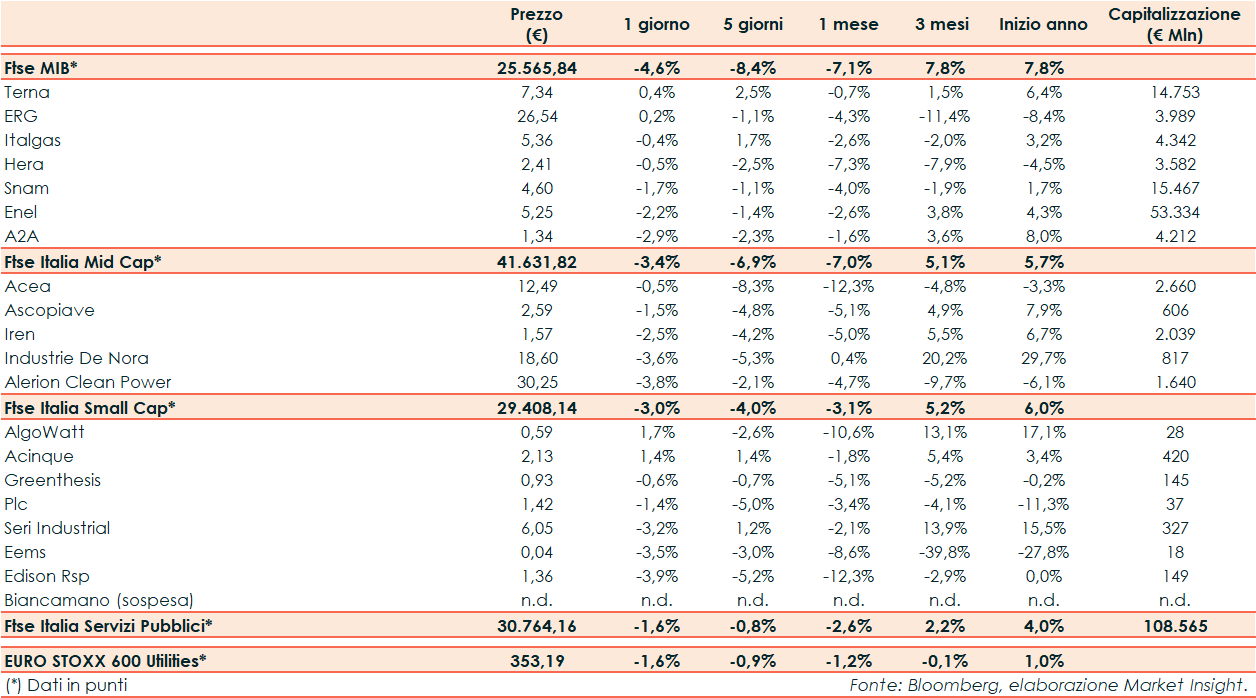 |  | Prezzo (€) | 1 giorno | 5 giorni | 1 mese | 3 mesi | Inizio anno | Capitalizzazione (€ Mln) |
|---|---|---|---|---|---|---|---|
| Ftse MIB* | 25.565,84 | -4,6% | -8,4% | -7,1% | 7,8% | 7,8% |  |
| Terna | 7,34 | 0,4% | 2,5% | -0,7% | 1,5% | 6,4% | 14.753 |
| ERG | 26,54 | 0,2% | -1,1% | -4,3% | -11,4% | -8,4% | 3.989 |
| Italgas | 5,36 | -0,4% | 1,7% | -2,6% | -2,0% | 3,2% | 4.342 |
| Hera | 2,41 | -0,5% | -2,5% | -7,3% | -7,9% | -4,5% | 3.582 |
| Snam | 4,60 | -1,7% | -1,1% | -4,0% | -1,9% | 1,7% | 15.467 |
| Enel | 5,25 | -2,2% | -1,4% | -2,6% | 3,8% | 4,3% | 53.334 |
| A2A | 1,34 | -2,9% | -2,3% | -1,6% | 3,6% | 8,0% | 4.212 |
| Ftse Italia Mid Cap* | 41.631,82 | -3,4% | -6,9% | -7,0% | 5,1% | 5,7% |  |
| Acea | 12,49 | -0,5% | -8,3% | -12,3% | -4,8% | -3,3% | 2.660 |
| Ascopiave | 2,59 | -1,5% | -4,8% | -5,1% | 4,9% | 7,9% | 606 |
| Iren | 1,57 | -2,5% | -4,2% | -5,0% | 5,5% | 6,7% | 2.039 |
| Industrie De Nora | 18,60 | -3,6% | -5,3% | 0,4% | 20,2% | 29,7% | 817 |
| Alerion Clean Power | 30,25 | -3,8% | -2,1% | -4,7% | -9,7% | -6,1% | 1.640 |
| Ftse Italia Small Cap* | 29.408,14 | -3,0% | -4,0% | -3,1% | 5,2% | 6,0% |  |
| AlgoWatt | 0,59 | 1,7% | -2,6% | -10,6% | 13,1% | 17,1% | 28 |
| Acinque | 2,13 | 1,4% | 1,4% | -1,8% | 5,4% | 3,4% | 420 |
| Greenthesis | 0,93 | -0,6% | -0,7% | -5,1% | -5,2% | -0,2% | 145 |
| Plc | 1,42 | -1,4% | -5,0% | -3,4% | -4,1% | -11,3% | 37 |
| Seri Industrial | 6,05 | -3,2% | 1,2% | -2,1% | 13,9% | 15,5% | 327 |
| Eems | 0,04 | -3,5% | -3,0% | -8,6% | -39,8% | -27,8% | 18 |
| Edison Rsp | 1,36 | -3,9% | -5,2% | -12,3% | -2,9% | 0,0% | 149 |
| Biancamano (sospesa) | n.d. | n.d. | n.d. | n.d. | n.d. | n.d. | n.d. |
| Ftse Italia Servizi Pubblici* | 30.764,16 | -1,6% | -0,8% | -2,6% | 2,2% | 4,0% | 108.565 |
| EURO STOXX 600 Utilities* | 353,19 | -1,6% | -0,9% | -1,2% | -0,1% | 1,0% |  |

(*) Dati in punti

Fonte: Bloomberg, elaborazione Market Insight.